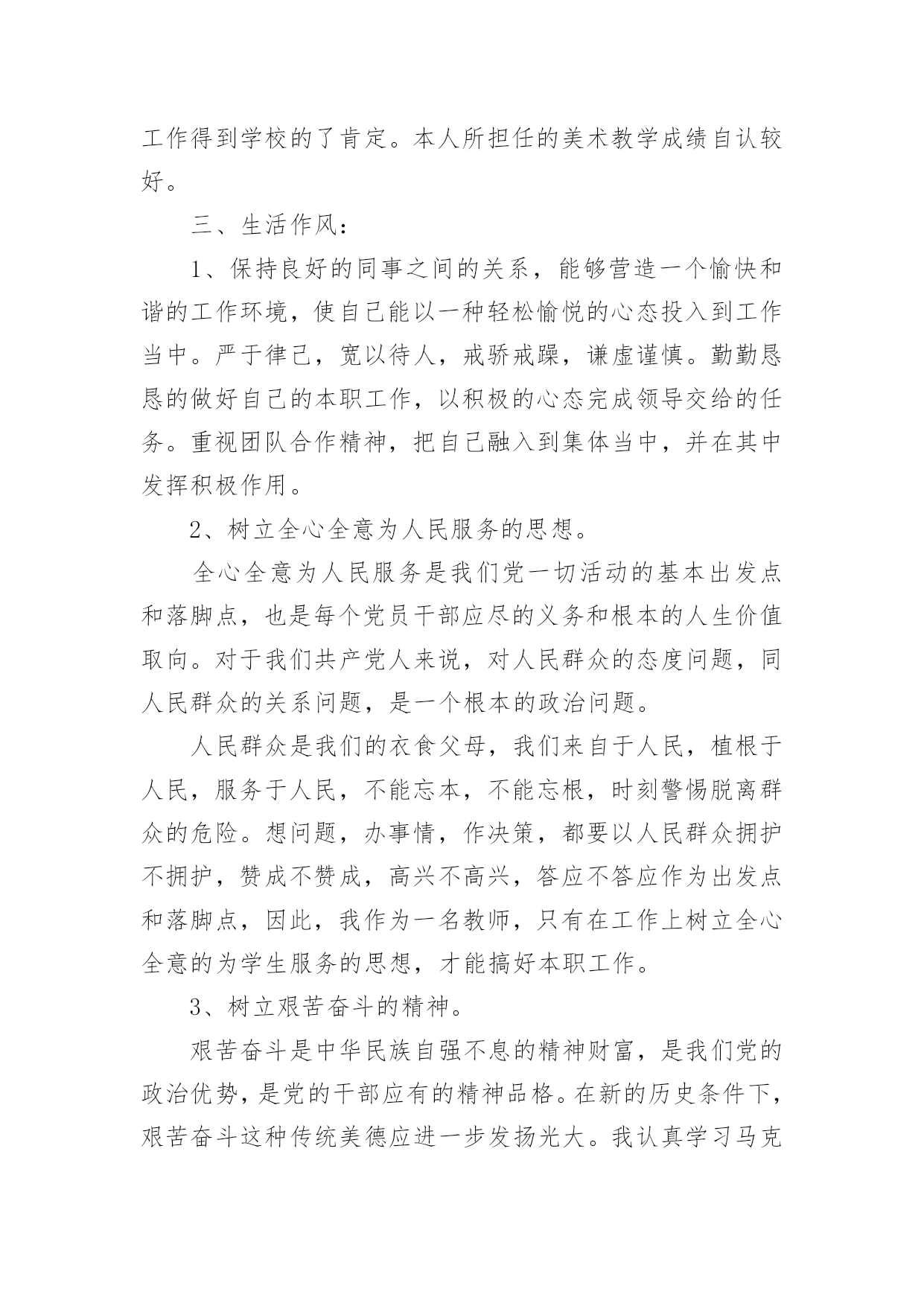 工作得到学校的了肯定。本人所担任的美术教学成绩自认较好。

三、生活作风：

1、保持良好的同事之间的关系，能够营造一个愉快和谐的工作环境，使自己能以一种轻松愉悦的心态投入到工作当中。严于律己，宽以待人，戒骄戒躁，谦虚谨慎。勤勤恳恳的做好自己的本职工作，以积极的心态完成领导交给的任务。重视团队合作精神，把自己融入到集体当中，并在其中发挥积极作用。

2、树立全心全意为人民服务的思想。

全心全意为人民服务是我们党一切活动的基本出发点和落脚点，也是每个党员干部应尽的义务和根本的人生价值取向。对于我们共产党人来说，对人民群众的态度问题，同人民群众的关系问题，是一个根本的政治问题。

人民群众是我们的衣食父母，我们来自于人民，植根于人民，服务于人民，不能忘本，不能忘根，时刻警惕脱离群众的危险。想问题，办事情，作决策，都要以人民群众拥护不拥护，赞成不赞成，高兴不高兴，答应不答应作为出发点和落脚点，因此，我作为一名教师，只有在工作上树立全心全意的为学生服务的思想，才能搞好本职工作。

3、树立艰苦奋斗的精神。

艰苦奋斗是中华民族自强不息的精神财富，是我们党的政治优势，是党的干部应有的精神品格。在新的历史条件下，艰苦奋斗这种传统美德应进一步发扬光大。我认真学习马克